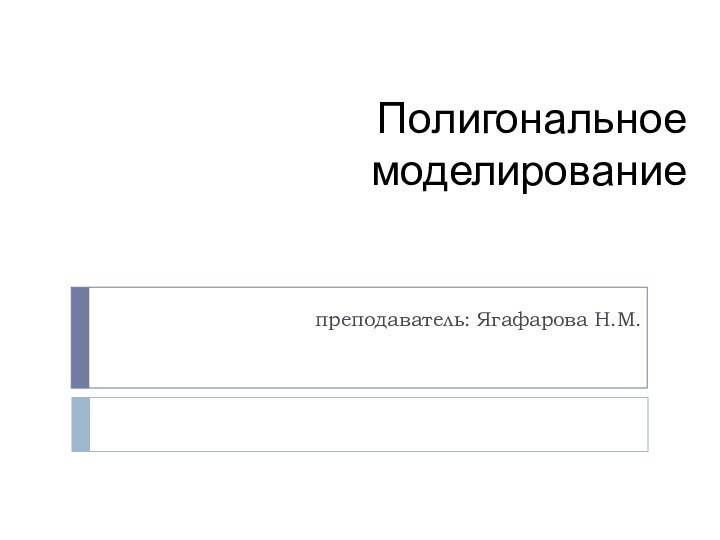 Полигональное моделирование

преподаватель: Ягафарова Н.М.